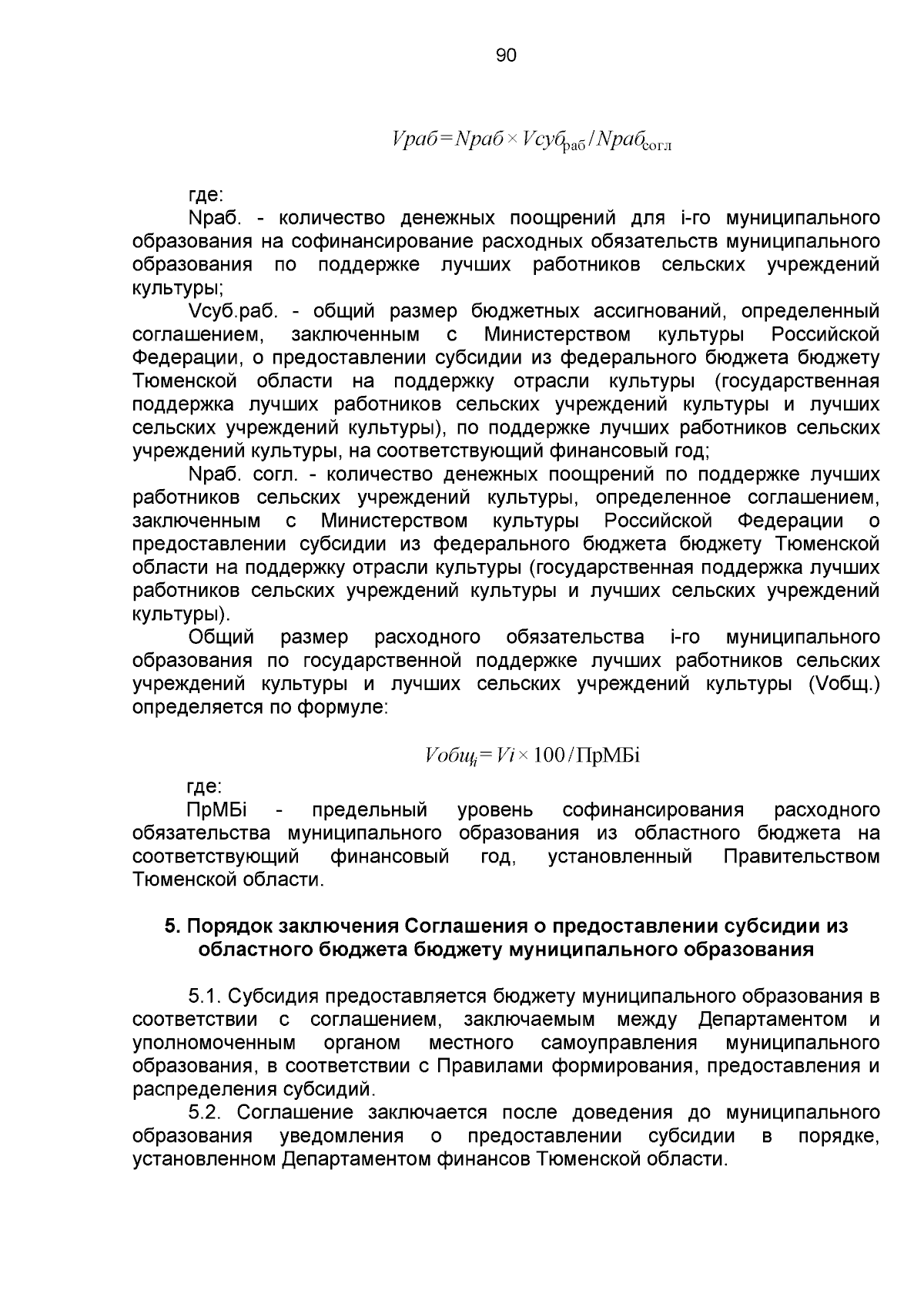 90

$Vраб = Nраб \times Vсуб_{раб} / Nраб_{согл}$

где:

Nраб. - количество денежных поощрений для i-го муниципального образования на софинансирование расходных обязательств муниципального образования по поддержке лучших работников сельских учреждений культуры;

Vсуб.раб. - общий размер бюджетных ассигнований, определенный соглашением, заключенным с Министерством культуры Российской Федерации, о предоставлении субсидии из федерального бюджета бюджету Тюменской области на поддержку отрасли культуры (государственная поддержка лучших работников сельских учреждений культуры и лучших сельских учреждений культуры), по поддержке лучших работников сельских учреждений культуры, на соответствующий финансовый год;

Nраб. согл. - количество денежных поощрений по поддержке лучших работников сельских учреждений культуры, определенное соглашением, заключенным с Министерством культуры Российской Федерации о предоставлении субсидии из федерального бюджета бюджету Тюменской области на поддержку отрасли культуры (государственная поддержка лучших работников сельских учреждений культуры и лучших сельских учреждений культуры).

Общий размер расходного обязательства i-го муниципального образования по государственной поддержке лучших работников сельских учреждений культуры и лучших сельских учреждений культуры (Vобщ.) определяется по формуле:

$Vобщ_i = Vi \times 100 / ПрМБi$

где:

ПрМБi - предельный уровень софинансирования расходного обязательства муниципального образования из областного бюджета на соответствующий финансовый год, установленный Правительством Тюменской области.

5. Порядок заключения Соглашения о предоставлении субсидии из областного бюджета бюджету муниципального образования

5.1. Субсидия предоставляется бюджету муниципального образования в соответствии с соглашением, заключаемым между Департаментом и уполномоченным органом местного самоуправления муниципального образования, в соответствии с Правилами формирования, предоставления и распределения субсидий.

5.2. Соглашение заключается после доведения до муниципального образования уведомления о предоставлении субсидии в порядке, установленном Департаментом финансов Тюменской области.